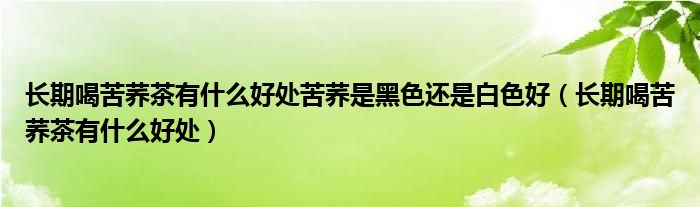 长期喝苦荞茶有什么好处苦荞是黑色还是白色好（长期喝苦荞茶有什么好处）